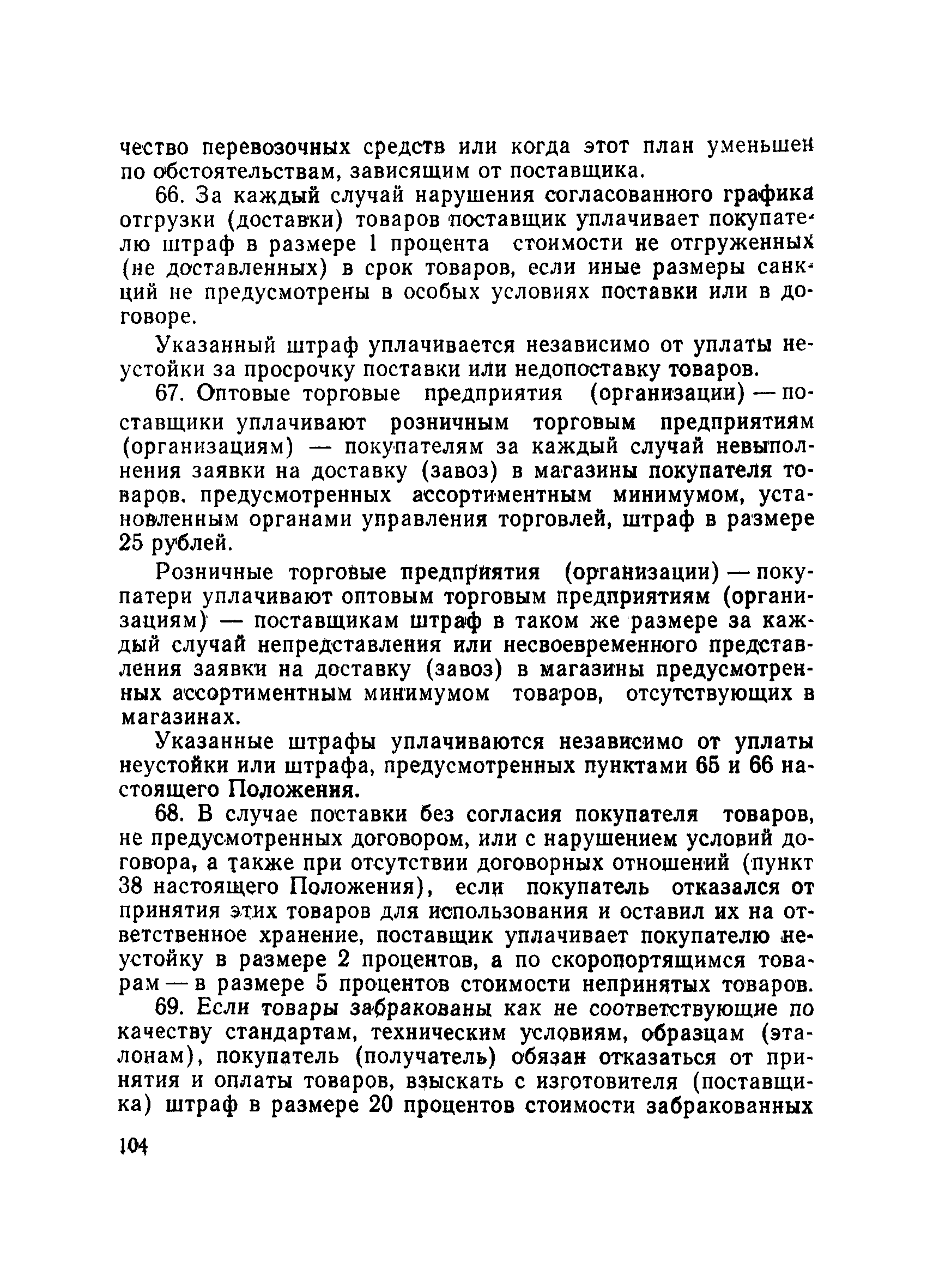 чество перевозочных средств или когда этот план уменьшен по обстоятельствам, зависящим от поставщика.

66. За каждый случай нарушения согласованного графика отгрузки (доставки) товаров поставщик уплачивает покупателю штраф в размере 1 процента стоимости не отгруженных (не доставленных) в срок товаров, если иные размеры санкций не предусмотрены в особых условиях поставки или в договоре.

Указанный штраф уплачивается независимо от уплаты неустойки за просрочку поставки или недопоставку товаров.

67. Оптовые торговые предприятия (организации) — поставщики уплачивают розничным торговым предприятиям (организациям) — покупателям за каждый случай невыполнения заявки на доставку (завоз) в магазины покупателя товаров, предусмотренных ассортиментным минимумом, установленным органами управления торговлей, штраф в размере 25 рублей.

Розничные торговые предприятия (организации) — покупатери уплачивают оптовым торговым предприятиям (организациям) — поставщикам штраф в таком же размере за каждый случай непредставления или несвоевременного представления заявки на доставку (завоз) в магазины предусмотренных ассортиментным минимумом товаров, отсутствующих в магазинах.

Указанные штрафы уплачиваются независимо от уплаты неустойки или штрафа, предусмотренных пунктами 65 и 66 настоящего Положения.

68. В случае поставки без согласия покупателя товаров, не предусмотренных договором, или с нарушением условий договора, а также при отсутствии договорных отношений (пункт 38 настоящего Положения), если покупатель отказался от принятия этих товаров для использования и оставил их на ответственное хранение, поставщик уплачивает покупателю неустойку в размере 2 процентов, а по скоропортящимся товарам — в размере 5 процентов стоимости непринятых товаров.

69. Если товары забракованы как не соответствующие по качеству стандартам, техническим условиям, образцам (эталонам), покупатель (получатель) обязан отказаться от принятия и оплаты товаров, взыскать с изготовителя (поставщика) штраф в размере 20 процентов стоимости забракованных

104